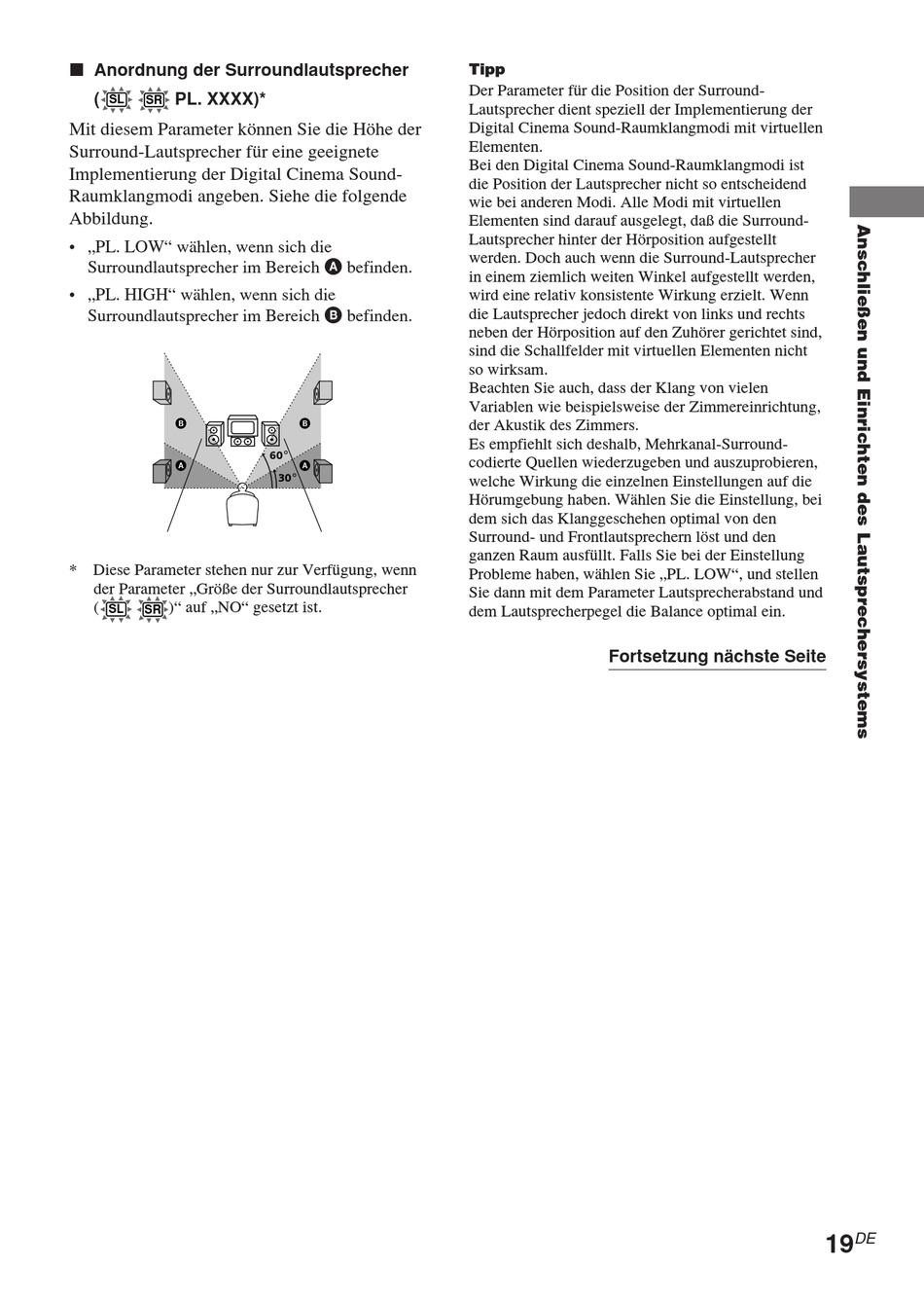 ■ Anordnung der Surroundlautsprecher (SL SR PL. XXXX)*

Mit diesem Parameter können Sie die Höhe der Surround-Lautsprecher für eine geeignete Implementierung der Digital Cinema Sound-Raumklangmodi angeben. Siehe die folgende Abbildung.

• „PL. LOW“ wählen, wenn sich die Surroundlautsprecher im Bereich A befinden.
• „PL. HIGH“ wählen, wenn sich die Surroundlautsprecher im Bereich B befinden.

B
B
A
A
60°
30°

* Diese Parameter stehen nur zur Verfügung, wenn der Parameter „Größe der Surroundlautsprecher (SL SR)“ auf „NO“ gesetzt ist.

Tipp

Der Parameter für die Position der Surround-Lautsprecher dient speziell der Implementierung der Digital Cinema Sound-Raumklangmodi mit virtuellen Elementen.
Bei den Digital Cinema Sound-Raumklangmodi ist die Position der Lautsprecher nicht so entscheidend wie bei anderen Modi. Alle Modi mit virtuellen Elementen sind darauf ausgelegt, daß die Surround-Lautsprecher hinter der Hörposition aufgestellt werden. Doch auch wenn die Surround-Lautsprecher in einem ziemlich weiten Winkel aufgestellt werden, wird eine relativ konsistente Wirkung erzielt. Wenn die Lautsprecher jedoch direkt von links und rechts neben der Hörposition auf den Zuhörer gerichtet sind, sind die Schallfelder mit virtuellen Elementen nicht so wirksam.
Beachten Sie auch, dass der Klang von vielen Variablen wie beispielsweise der Zimmereinrichtung, der Akustik des Zimmers.
Es empfiehlt sich deshalb, Mehrkanal-Surround-codierte Quellen wiederzugeben und auszuprobieren, welche Wirkung die einzelnen Einstellungen auf die Hörumgebung haben. Wählen Sie die Einstellung, bei dem sich das Klanggeschehen optimal von den Surround- und Frontlautsprechern löst und den ganzen Raum ausfüllt. Falls Sie bei der Einstellung Probleme haben, wählen Sie „PL. LOW“, und stellen Sie dann mit dem Parameter Lautsprecherabstand und dem Lautsprecherpegel die Balance optimal ein.

Fortsetzung nächste Seite

Anschließen und Einrichten des Lautsprechersystems

19DE